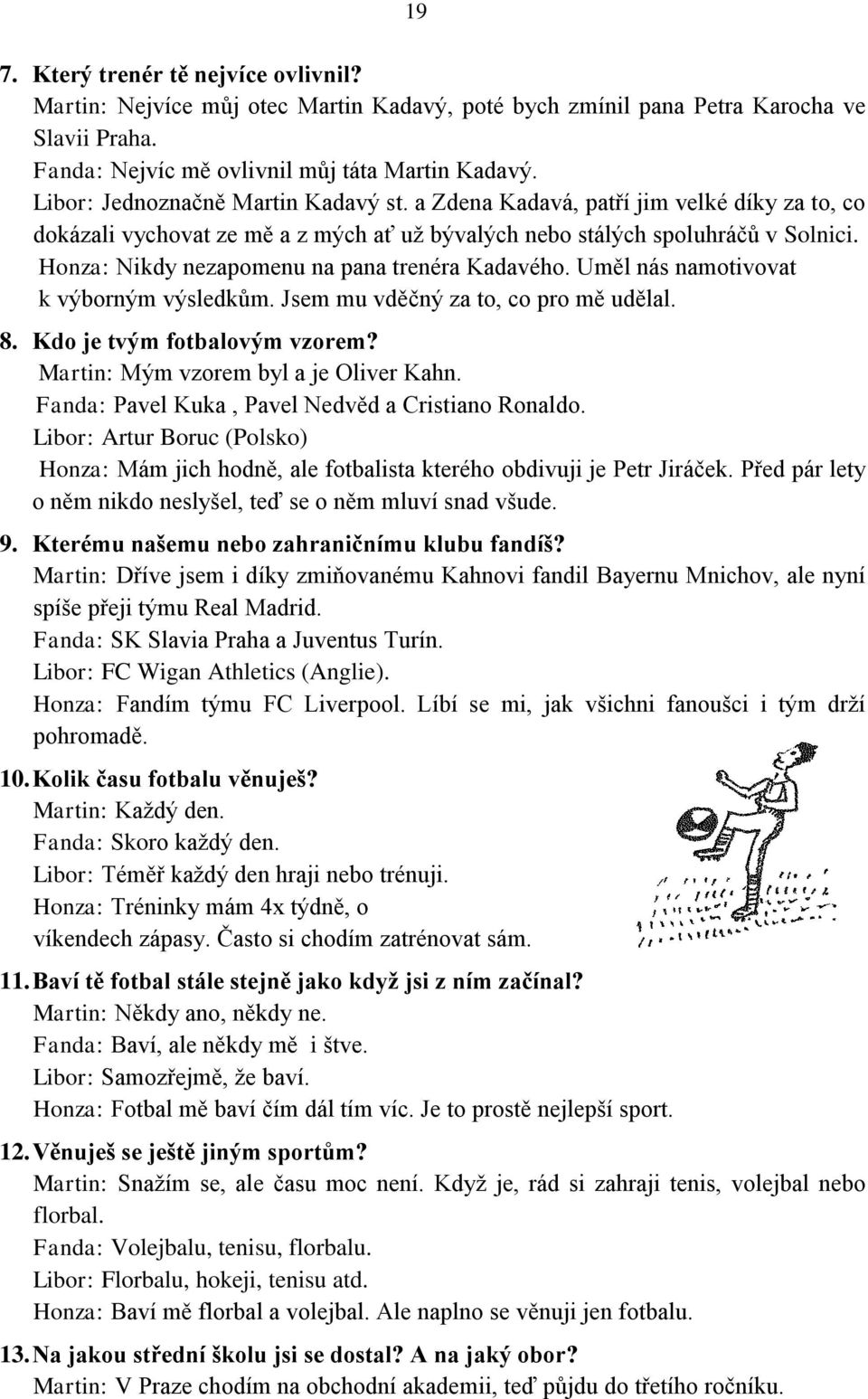 19

7. Který trenér tě nejvíce ovlivnil?
Martin: Nejvíce můj otec Martin Kadavý, poté bych zmínil pana Petra Karocha ve Slavii Praha.
Fanda: Nejvíc mě ovlivnil můj táta Martin Kadavý.
Libor: Jednoznačně Martin Kadavý st. a Zdena Kadavá, patří jim velké díky za to, co dokázali vychovat ze mě a z mých ať už bývalých nebo stálých spoluhráčů v Solnici.
Honza: Nikdy nezapomenu na pana trenéra Kadavého. Uměl nás namotivovat k výborným výsledkům. Jsem mu vděčný za to, co pro mě udělal.

8. Kdo je tvým fotbalovým vzorem?
Martin: Mým vzorem byl a je Oliver Kahn.
Fanda: Pavel Kuka , Pavel Nedvěd a Cristiano Ronaldo.
Libor: Artur Boruc (Polsko)
Honza: Mám jich hodně, ale fotbalista kterého obdivuji je Petr Jiráček. Před pár lety o něm nikdo neslyšel, teď se o něm mluví snad všude.

9. Kterému našemu nebo zahraničnímu klubu fandíš?
Martin: Dříve jsem i díky zmiňovanému Kahnovi fandil Bayernu Mnichov, ale nyní spíše přeji týmu Real Madrid.
Fanda: SK Slavia Praha a Juventus Turín.
Libor: FC Wigan Athletics (Anglie).
Honza: Fandím týmu FC Liverpool. Líbí se mi, jak všichni fanoušci i tým drží pohromadě.

10. Kolik času fotbalu věnuješ?
Martin: Každý den.
Fanda: Skoro každý den.
Libor: Téměř každý den hraji nebo trénuji.
Honza: Tréninky mám 4x týdně, o víkendech zápasy. Často si chodím zatrénovat sám.

11. Baví tě fotbal stále stejně jako když jsi z ním začínal?
Martin: Někdy ano, někdy ne.
Fanda: Baví, ale někdy mě i štve.
Libor: Samozřejmě, že baví.
Honza: Fotbal mě baví čím dál tím víc. Je to prostě nejlepší sport.

12. Věnuješ se ještě jiným sportům?
Martin: Snažím se, ale času moc není. Když je, rád si zahraji tenis, volejbal nebo florbal.
Fanda: Volejbalu, tenisu, florbalu.
Libor: Florbalu, hokeji, tenisu atd.
Honza: Baví mě florbal a volejbal. Ale naplno se věnuji jen fotbalu.

13. Na jakou střední školu jsi se dostal? A na jaký obor?
Martin: V Praze chodím na obchodní akademii, teď půjdu do třetího ročníku.